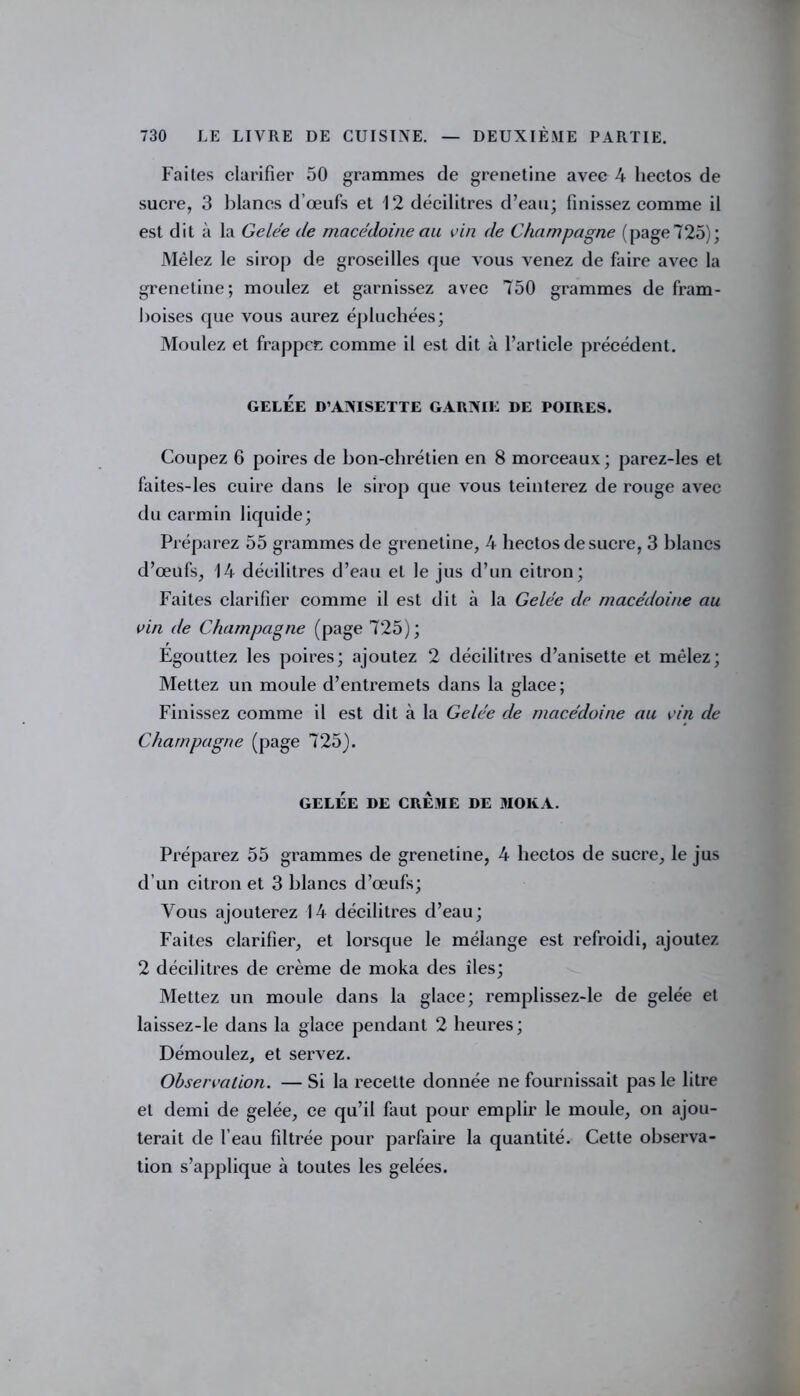 730 LE LIVRE DE CUISINE. — DEUXIÈME PARTIE.

Faites clarifier 50 grammes de grenetine avec 4 hectos de sucre, 3 blancs d'œufs et 12 décilitres d'eau; finissez comme il est dit à la Gelée de macédoine au vin de Champagne (page 725);

Mêlez le sirop de groseilles que vous venez de faire avec la grenetine; moulez et garnissez avec 750 grammes de framboises que vous aurez épluchées;

Moulez et frappez comme il est dit à l'article précédent.

GELÉE D'ANISETTE GARNIE DE POIRES.

Coupez 6 poires de bon-chrétien en 8 morceaux; parez-les et faites-les cuire dans le sirop que vous teinterez de rouge avec du carmin liquide;

Préparez 55 grammes de grenetine, 4 hectos de sucre, 3 blancs d'œufs, 14 décilitres d'eau et le jus d'un citron;

Faites clarifier comme il est dit à la Gelée de macédoine au vin de Champagne (page 725);

Égouttez les poires; ajoutez 2 décilitres d'anisette et mêlez;

Mettez un moule d'entremets dans la glace;

Finissez comme il est dit à la Gelée de macédoine au vin de Champagne (page 725).

GELÉE DE CRÈME DE MOKA.

Préparez 55 grammes de grenetine, 4 hectos de sucre, le jus d'un citron et 3 blancs d'œufs;

Vous ajouterez 14 décilitres d'eau;

Faites clarifier, et lorsque le mélange est refroidi, ajoutez 2 décilitres de crème de moka des îles;

Mettez un moule dans la glace; remplissez-le de gelée et laissez-le dans la glace pendant 2 heures;

Démoulez, et servez.

Observation. — Si la recette donnée ne fournissait pas le litre et demi de gelée, ce qu'il faut pour emplir le moule, on ajouterait de l'eau filtrée pour parfaire la quantité. Cette observation s'applique à toutes les gelées.